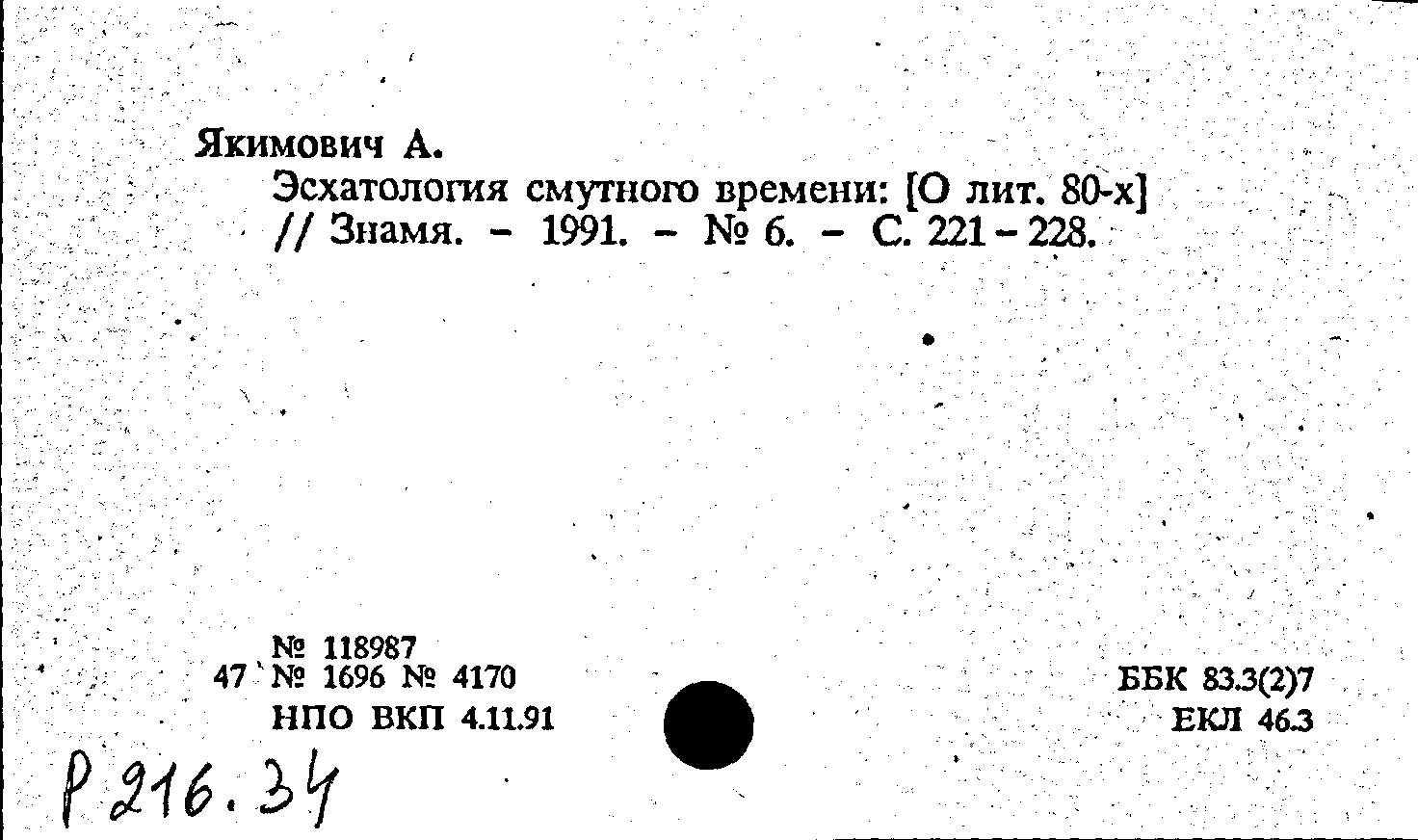 Якимович А.

Эсхатология смутного времени: [О лит. 80-х] // Знамя. - 1991. - № 6. - С. 221 - 228.

№ 118987
47 № 1696 № 4170
НПО ВКП 4.11.91

ББК 83.3(2)7
ЕКЛ 46.3

Р 216.34